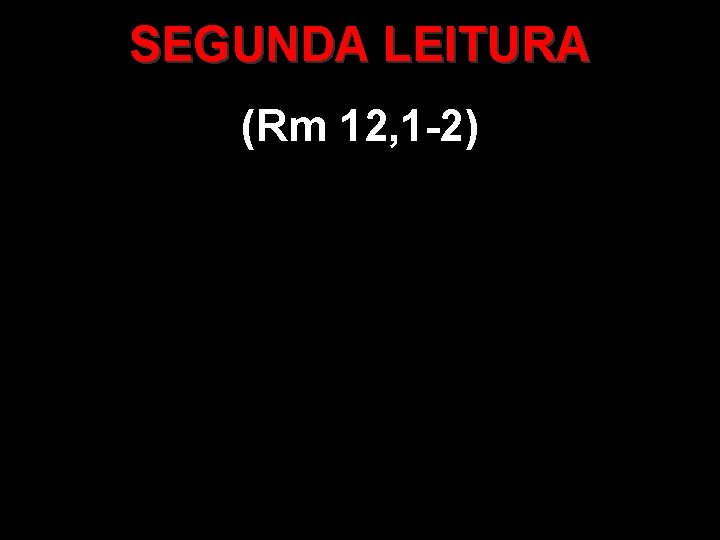 SEGUNDA LEITURA

(Rm 12,1-2)